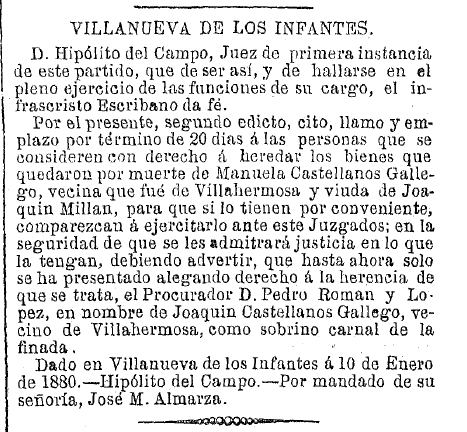 VILLANUEVA DE LOS INFANTES.

D. Hipólito del Campo, Juez de primera instancia de este partido, que de ser así, y de hallarse en el pleno ejercicio de las funciones de su cargo, el infrascristo Escribano da fé.

Por el presente, segundo edicto, cito, llamo y emplazo por término de 20 dias á las personas que se consideren con derecho á heredar los bienes que quedaron por muerte de Manuela Castellanos Gallego, vecina que fué de Villahermosa y viuda de Joaquin Millan, para que si lo tienen por conveniente, comparezcan á ejercitarlo ante este Juzgados; en la seguridad de que se les admitrará justicia en lo que la tengan, debiendo advertir, que hasta ahora solo se ha presentado alegando derecho á la herencia de que se trata, el Procurador D. Pedro Roman y Lopez, en nombre de Joaquin Castellanos Gallego, vecino de Villahermosa, como sobrino carnal de la finada.

Dado en Villanueva de los Infantes á 10 de Enero de 1880.—Hipólito del Campo.—Por mandado de su señoría, José M. Almarza.